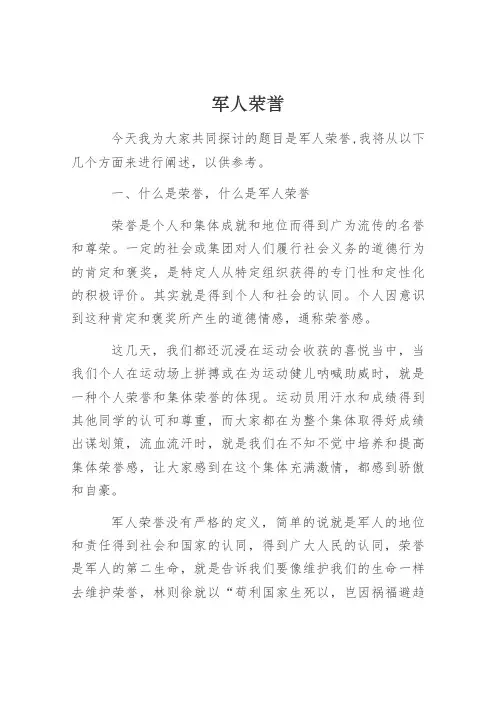 军人荣誉

今天我为大家共同探讨的题目是军人荣誉，我将从以下几个方面来进行阐述，以供参考。

一、什么是荣誉，什么是军人荣誉

荣誉是个人和集体成就和地位而得到广为流传的名誉和尊荣。一定的社会或集团对人们履行社会义务的道德行为的肯定和褒奖，是特定人从特定组织获得的专门性和定性化的积极评价。其实就是得到个人和社会的认同。个人因意识到这种肯定和褒奖所产生的道德情感，通称荣誉感。

这几天，我们都还沉浸在运动会收获的喜悦当中，当我们个人在运动场上拼搏或在为运动健儿呐喊助威时，就是一种个人荣誉和集体荣誉的体现。运动员用汗水和成绩得到其他同学的认可和尊重，而大家都在为整个集体取得好成绩出谋划策，流血流汗时，就是我们在不知不觉中培养和提高集体荣誉感，让大家感到在这个集体充满激情，都感到骄傲和自豪。

军人荣誉没有严格的定义，简单的说就是军人的地位和责任得到社会和国家的认同，得到广大人民的认同，荣誉是军人的第二生命，就是告诉我们要像维护我们的生命一样去维护荣誉，林则徐就以“苟利国家生死以，岂因祸福避趋